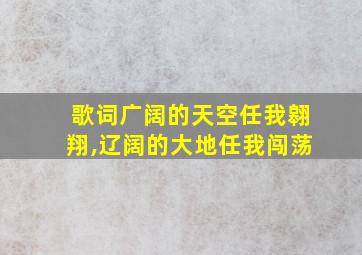 歌词广阔的天空任我翱翔,辽阔的大地任我闯荡